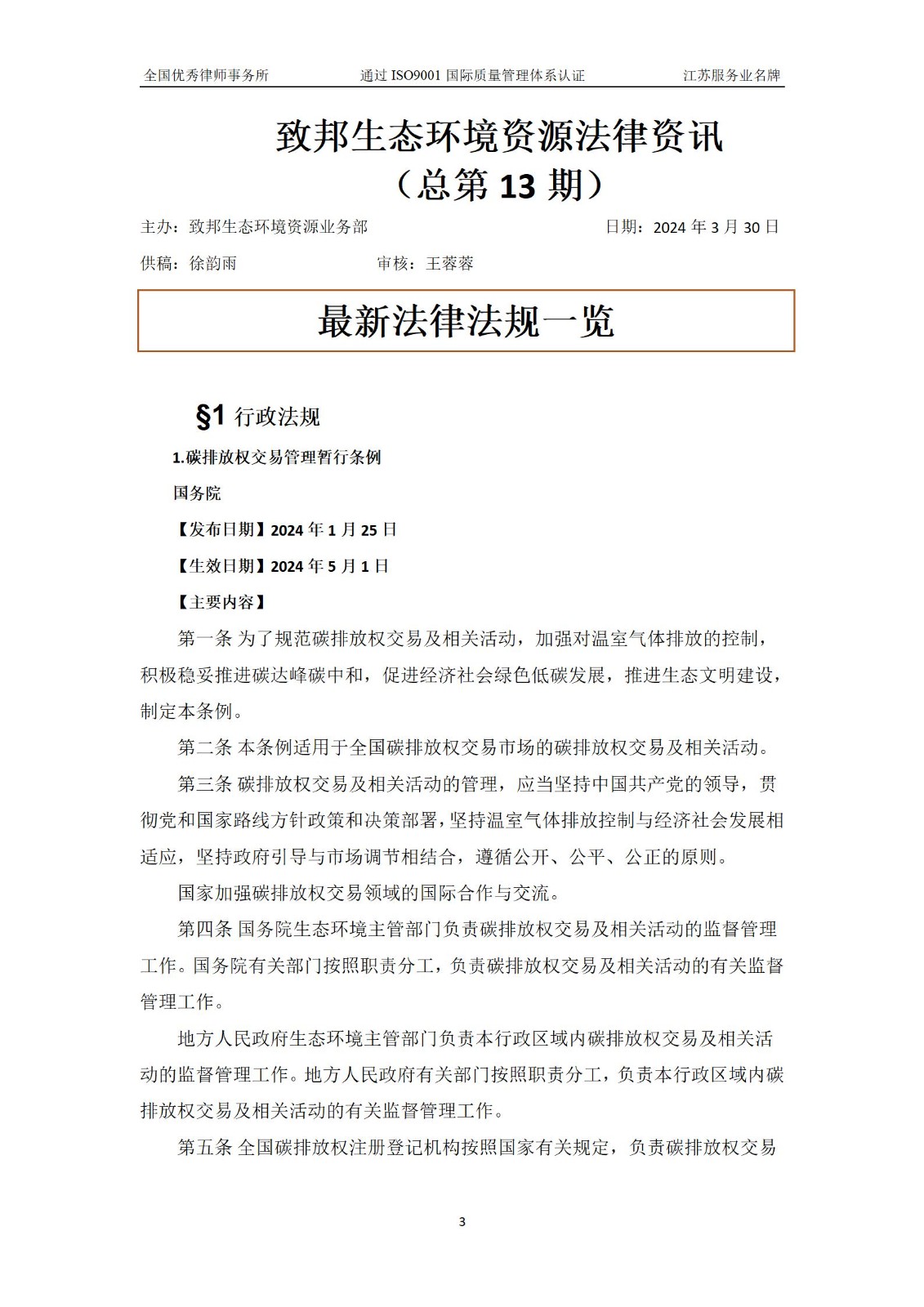 全国优秀律师事务所　　通过 ISO9001 国际质量管理体系认证　　江苏服务业名牌

致邦生态环境资源法律资讯
（总第 13 期）

主办：致邦生态环境资源业务部　　日期：2024 年 3 月 30 日

供稿：徐韵雨　　审核：王蓉蓉

最新法律法规一览

§1 行政法规

1.碳排放权交易管理暂行条例

国务院

【发布日期】2024 年 1 月 25 日

【生效日期】2024 年 5 月 1 日

【主要内容】

第一条 为了规范碳排放权交易及相关活动，加强对温室气体排放的控制，积极稳妥推进碳达峰碳中和，促进经济社会绿色低碳发展，推进生态文明建设，制定本条例。

第二条 本条例适用于全国碳排放权交易市场的碳排放权交易及相关活动。

第三条 碳排放权交易及相关活动的管理，应当坚持中国共产党的领导，贯彻党和国家路线方针政策和决策部署，坚持温室气体排放控制与经济社会发展相适应，坚持政府引导与市场调节相结合，遵循公开、公平、公正的原则。

国家加强碳排放权交易领域的国际合作与交流。

第四条 国务院生态环境主管部门负责碳排放权交易及相关活动的监督管理工作。国务院有关部门按照职责分工，负责碳排放权交易及相关活动的有关监督管理工作。

地方人民政府生态环境主管部门负责本行政区域内碳排放权交易及相关活动的监督管理工作。地方人民政府有关部门按照职责分工，负责本行政区域内碳排放权交易及相关活动的有关监督管理工作。

第五条 全国碳排放权注册登记机构按照国家有关规定，负责碳排放权交易

3